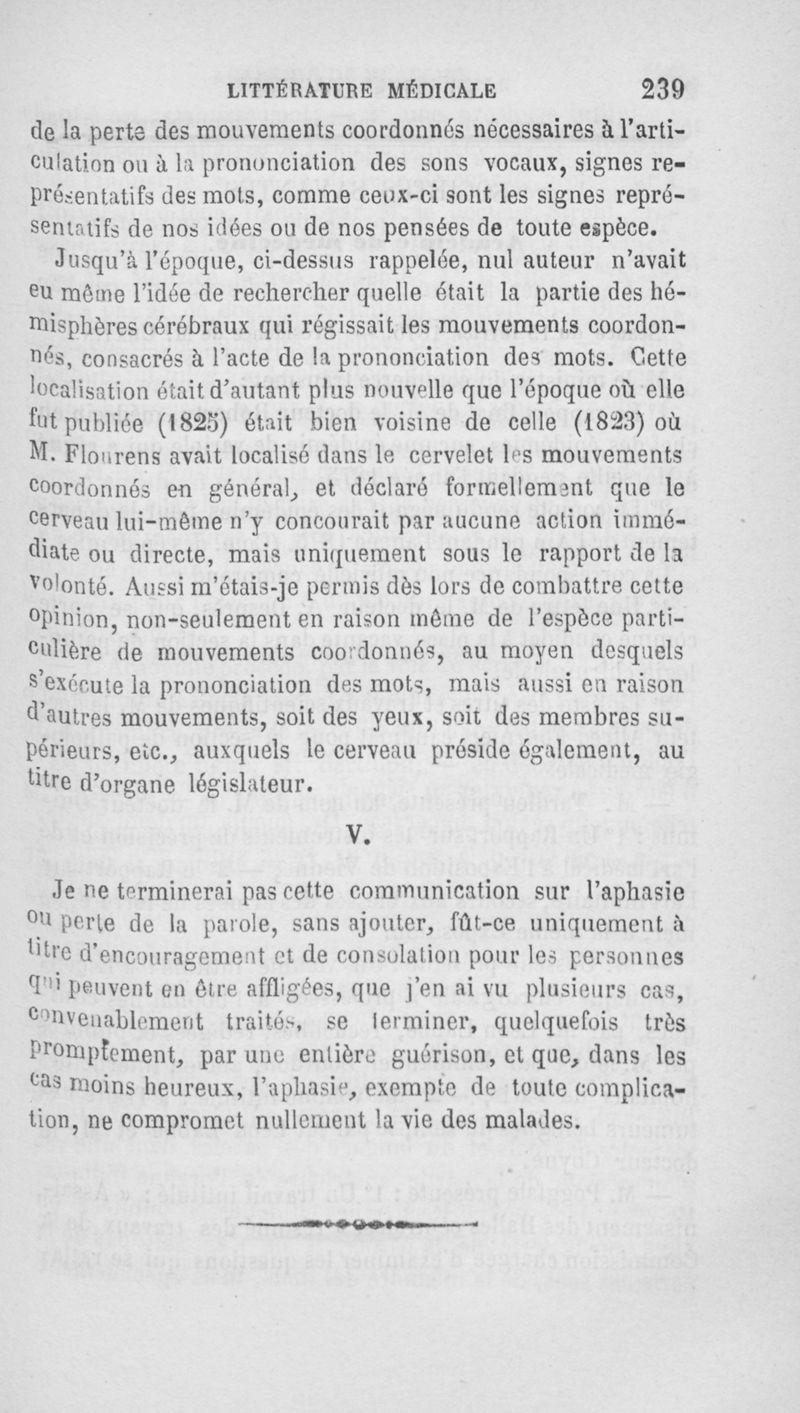 LITTÉRATURE MÉDICALE 239

de la perte des mouvements coordonnés nécessaires à l'articulation ou à la prononciation des sons vocaux, signes représentatifs des mots, comme ceux-ci sont les signes représentatifs de nos idées ou de nos pensées de toute espèce.

Jusqu'à l'époque, ci-dessus rappelée, nul auteur n'avait eu même l'idée de rechercher quelle était la partie des hémisphères cérébraux qui régissait les mouvements coordonnés, consacrés à l'acte de la prononciation des mots. Cette localisation était d'autant plus nouvelle que l'époque où elle fut publiée (1825) était bien voisine de celle (1823) où M. Flourens avait localisé dans le cervelet les mouvements coordonnés en général, et déclaré formellement que le cerveau lui-même n'y concourait par aucune action immédiate ou directe, mais uniquement sous le rapport de la volonté. Aussi m'étais-je permis dès lors de combattre cette opinion, non-seulement en raison même de l'espèce particulière de mouvements coordonnés, au moyen desquels s'exécute la prononciation des mots, mais aussi en raison d'autres mouvements, soit des yeux, soit des membres supérieurs, etc., auxquels le cerveau préside également, au titre d'organe législateur.

V.

Je ne terminerai pas cette communication sur l'aphasie ou perte de la parole, sans ajouter, fût-ce uniquement à titre d'encouragement et de consolation pour les personnes qui peuvent en être affligées, que j'en ai vu plusieurs cas, convenablement traités, se terminer, quelquefois très promptement, par une entière guérison, et que, dans les cas moins heureux, l'aphasie, exempte de toute complication, ne compromet nullement la vie des malades.